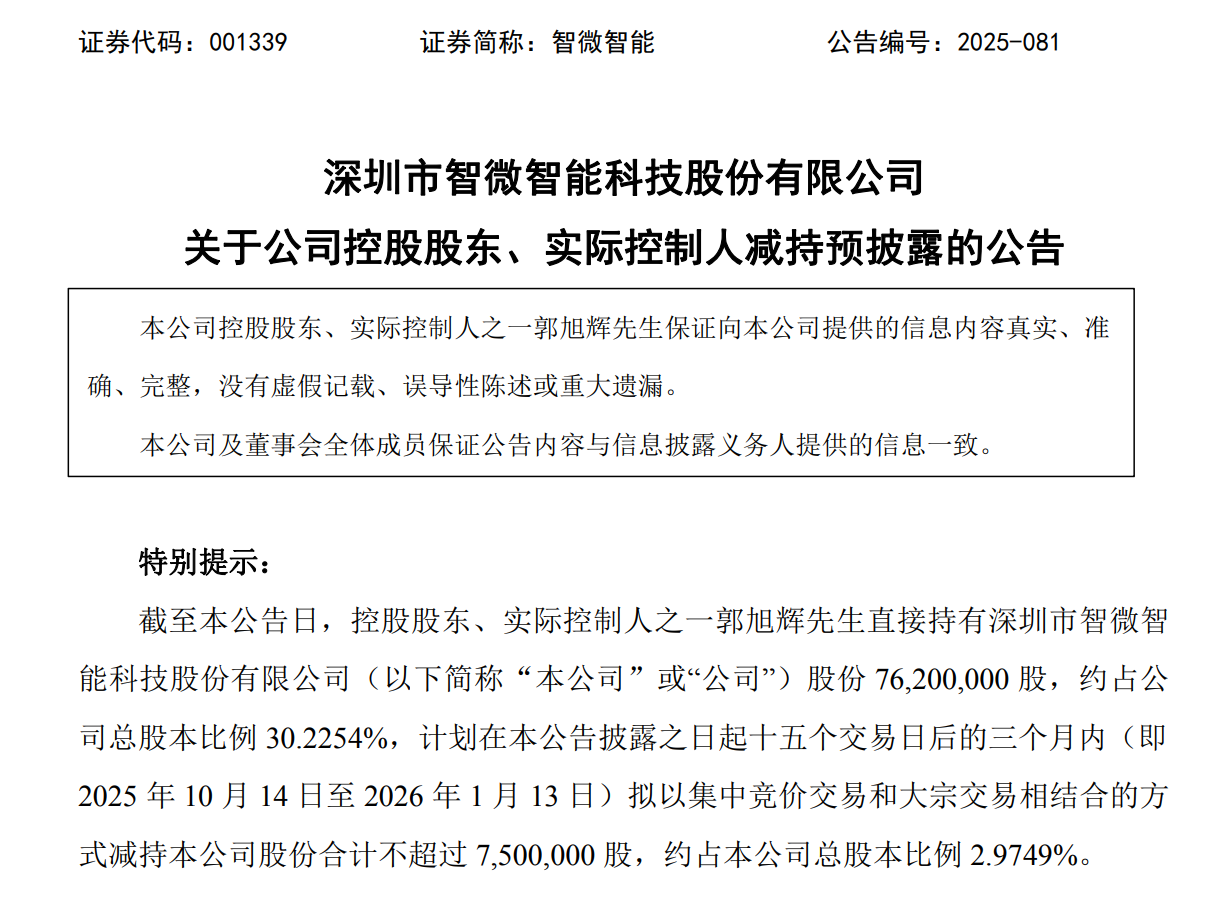 证券代码：001339　　　　　　证券简称：智微智能　　　　　　公告编号：2025-081

深圳市智微智能科技股份有限公司
关于公司控股股东、实际控制人减持预披露的公告

本公司控股股东、实际控制人之一郭旭辉先生保证向本公司提供的信息内容真实、准确、完整，没有虚假记载、误导性陈述或重大遗漏。

本公司及董事会全体成员保证公告内容与信息披露义务人提供的信息一致。

特别提示：

截至本公告日，控股股东、实际控制人之一郭旭辉先生直接持有深圳市智微智能科技股份有限公司（以下简称“本公司”或“公司”）股份 76,200,000 股，约占公司总股本比例 30.2254%，计划在本公告披露之日起十五个交易日后的三个月内（即 2025 年 10 月 14 日至 2026 年 1 月 13 日）拟以集中竞价交易和大宗交易相结合的方式减持本公司股份合计不超过 7,500,000 股，约占本公司总股本比例 2.9749%。